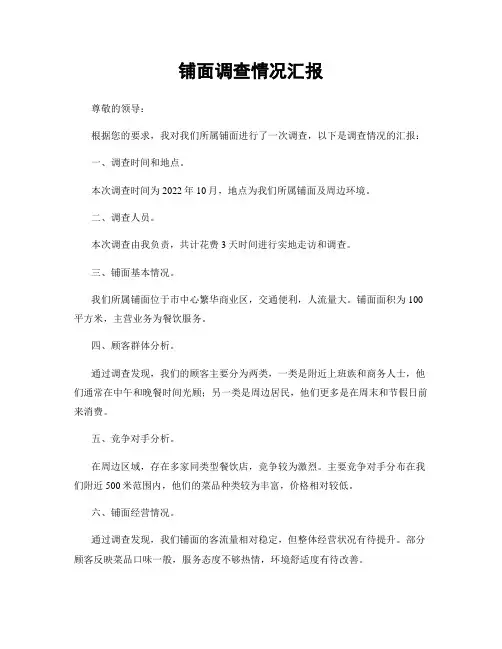 铺面调查情况汇报

尊敬的领导：

根据您的要求，我对我们所属铺面进行了一次调查，以下是调查情况的汇报：

一、调查时间和地点。

本次调查时间为 2022 年 10 月，地点为我们所属铺面及周边环境。

二、调查人员。

本次调查由我负责，共计花费 3 天时间进行实地走访和调查。

三、铺面基本情况。

我们所属铺面位于市中心繁华商业区，交通便利，人流量大。铺面面积为 100 平方米，主营业务为餐饮服务。

四、顾客群体分析。

通过调查发现，我们的顾客主要分为两类，一类是附近上班族和商务人士，他们通常在中午和晚餐时间光顾；另一类是周边居民，他们更多是在周末和节假日前来消费。

五、竞争对手分析。

在周边区域，存在多家同类型餐饮店，竞争较为激烈。主要竞争对手分布在我们附近 500 米范围内，他们的菜品种类较为丰富，价格相对较低。

六、铺面经营情况。

通过调查发现，我们铺面的客流量相对稳定，但整体经营状况有待提升。部分顾客反映菜品口味一般，服务态度不够热情，环境舒适度有待改善。